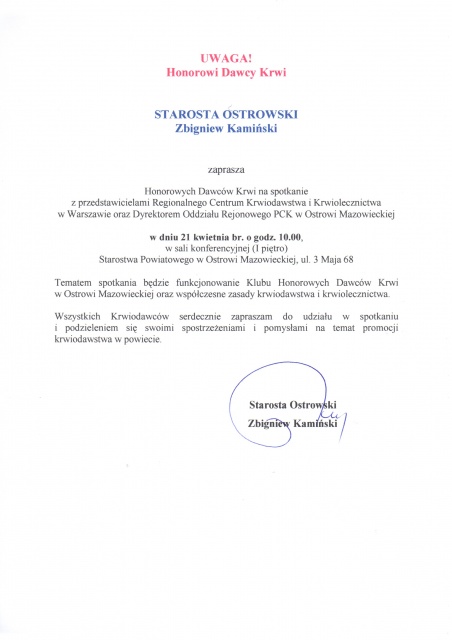 UWAGA!
Honorowi Dawcy Krwi

STAROSTA OSTROWSKI
Zbigniew Kamiński

zaprasza

Honorowych Dawców Krwi na spotkanie z przedstawicielami Regionalnego Centrum Krwiodawstwa i Krwiolecznictwa w Warszawie oraz Dyrektorem Oddziału Rejonowego PCK w Ostrowi Mazowieckiej

w dniu 21 kwietnia br. o godz. 10.00, w sali konferencyjnej (I piętro) Starostwa Powiatowego w Ostrowi Mazowieckiej, ul. 3 Maja 68

Tematem spotkania będzie funkcjonowanie Klubu Honorowych Dawców Krwi w Ostrowi Mazowieckiej oraz współczesne zasady krwiodawstwa i krwiolecznictwa.

Wszystkich Krwiodawców serdecznie zapraszam do udziału w spotkaniu i podzieleniem się swoimi spostrzeżeniami i pomysłami na temat promocji krwiodawstwa w powiecie.

Starosta Ostrowski
Zbigniew Kamiński